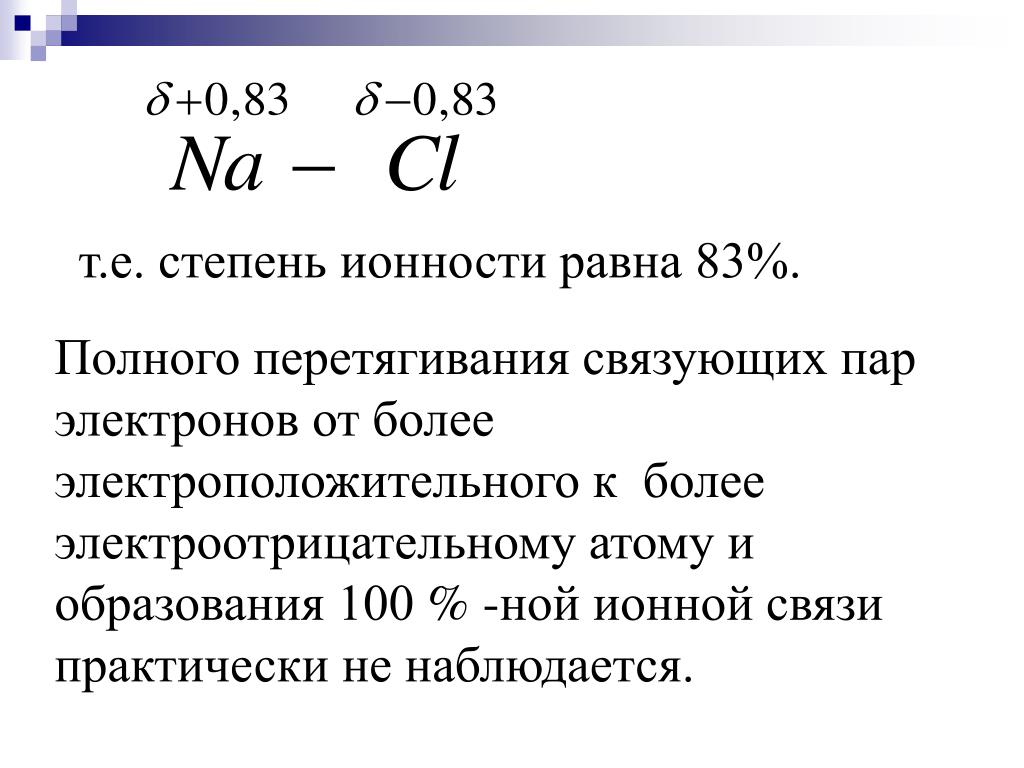 $\overset{\delta+0,83}{Na} - \overset{\delta-0,83}{Cl}$

т.е. степень ионности равна 83%.

Полного перетягивания связующих пар электронов от более электроположительного к более электроотрицательному атому и образования 100 % -ной ионной связи практически не наблюдается.